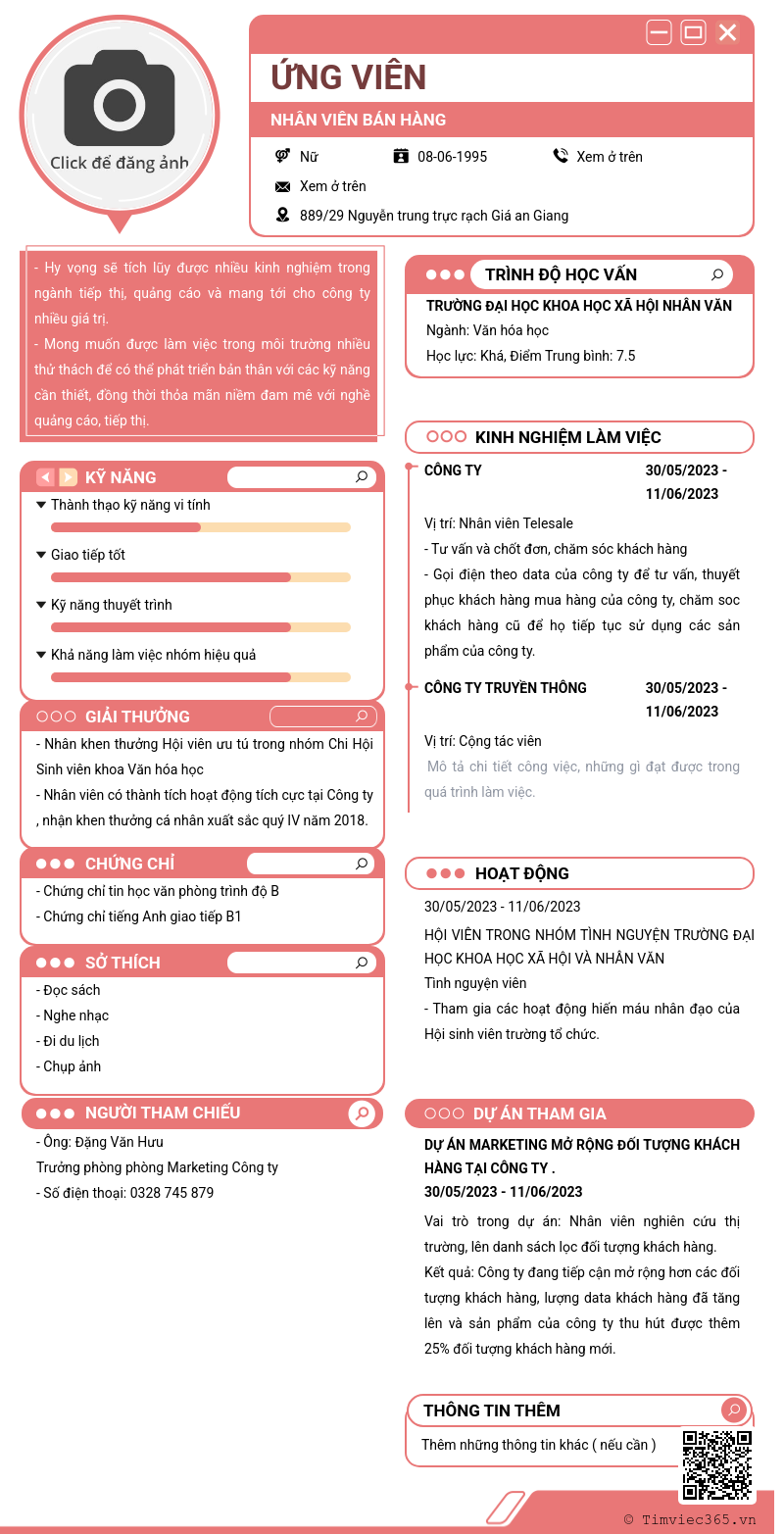 Click để đăng ảnh

ỨNG VIÊN

NHÂN VIÊN BÁN HÀNG

Nữ
08-06-1995
Xem ở trên
Xem ở trên
889/29 Nguyễn trung trực rạch Giá an Giang

- Hy vọng sẽ tích lũy được nhiều kinh nghiệm trong ngành tiếp thị, quảng cáo và mang tới cho công ty nhiều giá trị.
- Mong muốn được làm việc trong môi trường nhiều thử thách để có thể phát triển bản thân với các kỹ năng cần thiết, đồng thời thỏa mãn niềm đam mê với nghề quảng cáo, tiếp thị.

KỸ NĂNG

Thành thạo kỹ năng vi tính

Giao tiếp tốt

Kỹ năng thuyết trình

Khả năng làm việc nhóm hiệu quả

GIẢI THƯỞNG

- Nhân khen thưởng Hội viên ưu tú trong nhóm Chi Hội Sinh viên khoa Văn hóa học
- Nhân viên có thành tích hoạt động tích cực tại Công ty , nhận khen thưởng cá nhân xuất sắc quý IV năm 2018.

CHỨNG CHỈ

- Chứng chỉ tin học văn phòng trình độ B
- Chứng chỉ tiếng Anh giao tiếp B1

SỞ THÍCH

- Đọc sách
- Nghe nhạc
- Đi du lịch
- Chụp ảnh

NGƯỜI THAM CHIẾU

- Ông: Đặng Văn Hưu
Trưởng phòng phòng Marketing Công ty
- Số điện thoại: 0328 745 879

TRÌNH ĐỘ HỌC VẤN

TRƯỜNG ĐẠI HỌC KHOA HỌC XÃ HỘI NHÂN VĂN
Ngành: Văn hóa học
Học lực: Khá, Điểm Trung bình: 7.5

KINH NGHIỆM LÀM VIỆC

CÔNG TY
30/05/2023 - 11/06/2023

Vị trí: Nhân viên Telesale
- Tư vấn và chốt đơn, chăm sóc khách hàng
- Gọi điện theo data của công ty để tư vấn, thuyết phục khách hàng mua hàng của công ty, chăm soc khách hàng cũ để họ tiếp tục sử dụng các sản phẩm của công ty.

CÔNG TY TRUYỀN THÔNG
30/05/2023 - 11/06/2023

Vị trí: Cộng tác viên
Mô tả chi tiết công việc, những gì đạt được trong quá trình làm việc.

HOẠT ĐỘNG

30/05/2023 - 11/06/2023
HỘI VIÊN TRONG NHÓM TÌNH NGUYỆN TRƯỜNG ĐẠI HỌC KHOA HỌC XÃ HỘI VÀ NHÂN VĂN
Tình nguyện viên
- Tham gia các hoạt động hiến máu nhân đạo của Hội sinh viên trường tổ chức.

DỰ ÁN THAM GIA

DỰ ÁN MARKETING MỞ RỘNG ĐỐI TƯỢNG KHÁCH HÀNG TẠI CÔNG TY .
30/05/2023 - 11/06/2023
Vai trò trong dự án: Nhân viên nghiên cứu thị trường, lên danh sách lọc đối tượng khách hàng.
Kết quả: Công ty đang tiếp cận mở rộng hơn các đối tượng khách hàng, lượng data khách hàng đã tăng lên và sản phẩm của công ty thu hút được thêm 25% đối tượng khách hàng mới.

THÔNG TIN THÊM

Thêm những thông tin khác ( nếu cần )

© Timviec365.vn